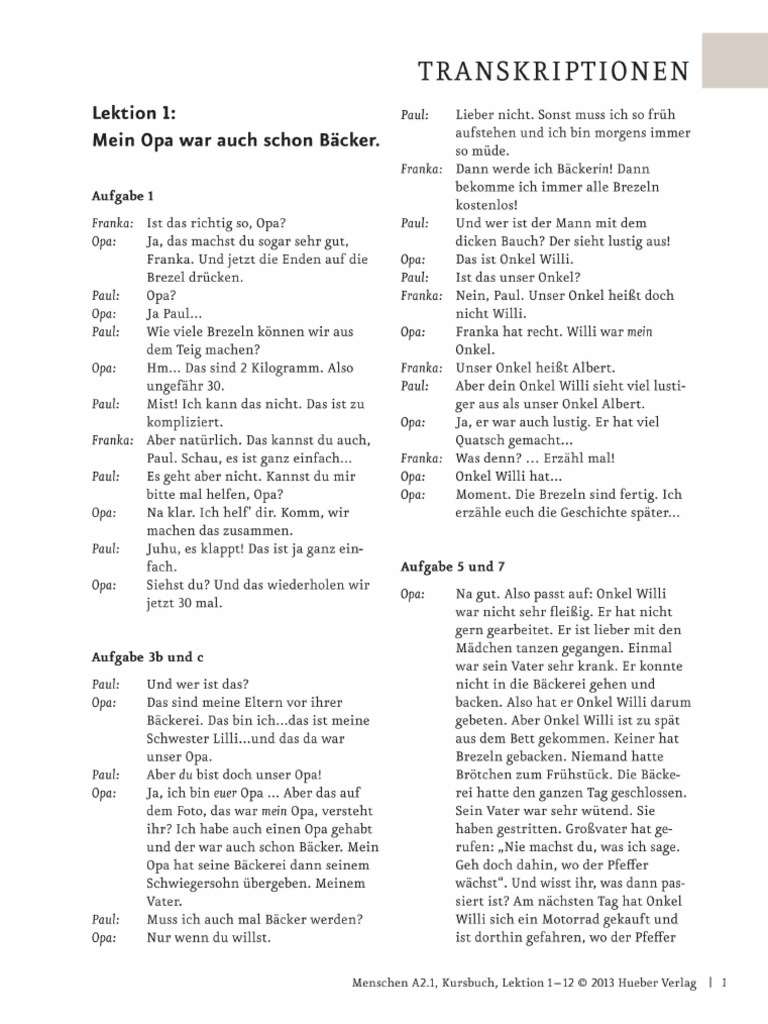 TRANSKRIPTIONEN

Lektion 1:
Mein Opa war auch schon Bäcker.

Aufgabe 1

Franka: Ist das richtig so, Opa?
Opa: Ja, das machst du sogar sehr gut, Franka. Und jetzt die Enden auf die Brezel drücken.
Paul: Opa?
Opa: Ja Paul...
Paul: Wie viele Brezeln können wir aus dem Teig machen?
Opa: Hm... Das sind 2 Kilogramm. Also ungefähr 30.
Paul: Mist! Ich kann das nicht. Das ist zu kompliziert.
Franka: Aber natürlich. Das kannst du auch, Paul. Schau, es ist ganz einfach...
Paul: Es geht aber nicht. Kannst du mir bitte mal helfen, Opa?
Opa: Na klar. Ich helf' dir. Komm, wir machen das zusammen.
Paul: Juhu, es klappt! Das ist ja ganz einfach.
Opa: Siehst du? Und das wiederholen wir jetzt 30 mal.

Aufgabe 3b und c

Paul: Und wer ist das?
Opa: Das sind meine Eltern vor ihrer Bäckerei. Das bin ich...das ist meine Schwester Lilli...und das da war unser Opa.
Paul: Aber du bist doch unser Opa!
Opa: Ja, ich bin euer Opa ... Aber das auf dem Foto, das war mein Opa, versteht ihr? Ich habe auch einen Opa gehabt und der war auch schon Bäcker. Mein Opa hat seine Bäckerei dann seinem Schwiegersohn übergeben. Meinem Vater.
Paul: Muss ich auch mal Bäcker werden?
Opa: Nur wenn du willst.
Paul: Lieber nicht. Sonst muss ich so früh aufstehen und ich bin morgens immer so müde.
Franka: Dann werde ich Bäckerin! Dann bekomme ich immer alle Brezeln kostenlos!
Paul: Und wer ist der Mann mit dem dicken Bauch? Der sieht lustig aus!
Opa: Das ist Onkel Willi.
Paul: Ist das unser Onkel?
Franka: Nein, Paul. Unser Onkel heißt doch nicht Willi.
Opa: Franka hat recht. Willi war mein Onkel.
Franka: Unser Onkel heißt Albert.
Paul: Aber dein Onkel Willi sieht viel lustiger aus als unser Onkel Albert.
Opa: Ja, er war auch lustig. Er hat viel Quatsch gemacht...
Franka: Was denn? ... Erzähl mal!
Opa: Onkel Willi hat...
Opa: Moment. Die Brezeln sind fertig. Ich erzähle euch die Geschichte später...

Aufgabe 5 und 7

Opa: Na gut. Also passt auf: Onkel Willi war nicht sehr fleißig. Er hat nicht gern gearbeitet. Er ist lieber mit den Mädchen tanzen gegangen. Einmal war sein Vater sehr krank. Er konnte nicht in die Bäckerei gehen und backen. Also hat er Onkel Willi darum gebeten. Aber Onkel Willi ist zu spät aus dem Bett gekommen. Keiner hat Brezeln gebacken. Niemand hatte Brötchen zum Frühstück. Die Bäckerei hatte den ganzen Tag geschlossen. Sein Vater war sehr wütend. Sie haben gestritten. Großvater hat gerufen: „Nie machst du, was ich sage. Geh doch dahin, wo der Pfeffer wächst“. Und wisst ihr, was dann passiert ist? Am nächsten Tag hat Onkel Willi sich ein Motorrad gekauft und ist dorthin gefahren, wo der Pfeffer

Menschen A2.1, Kursbuch, Lektion 1–12 © 2013 Hueber Verlag | 1